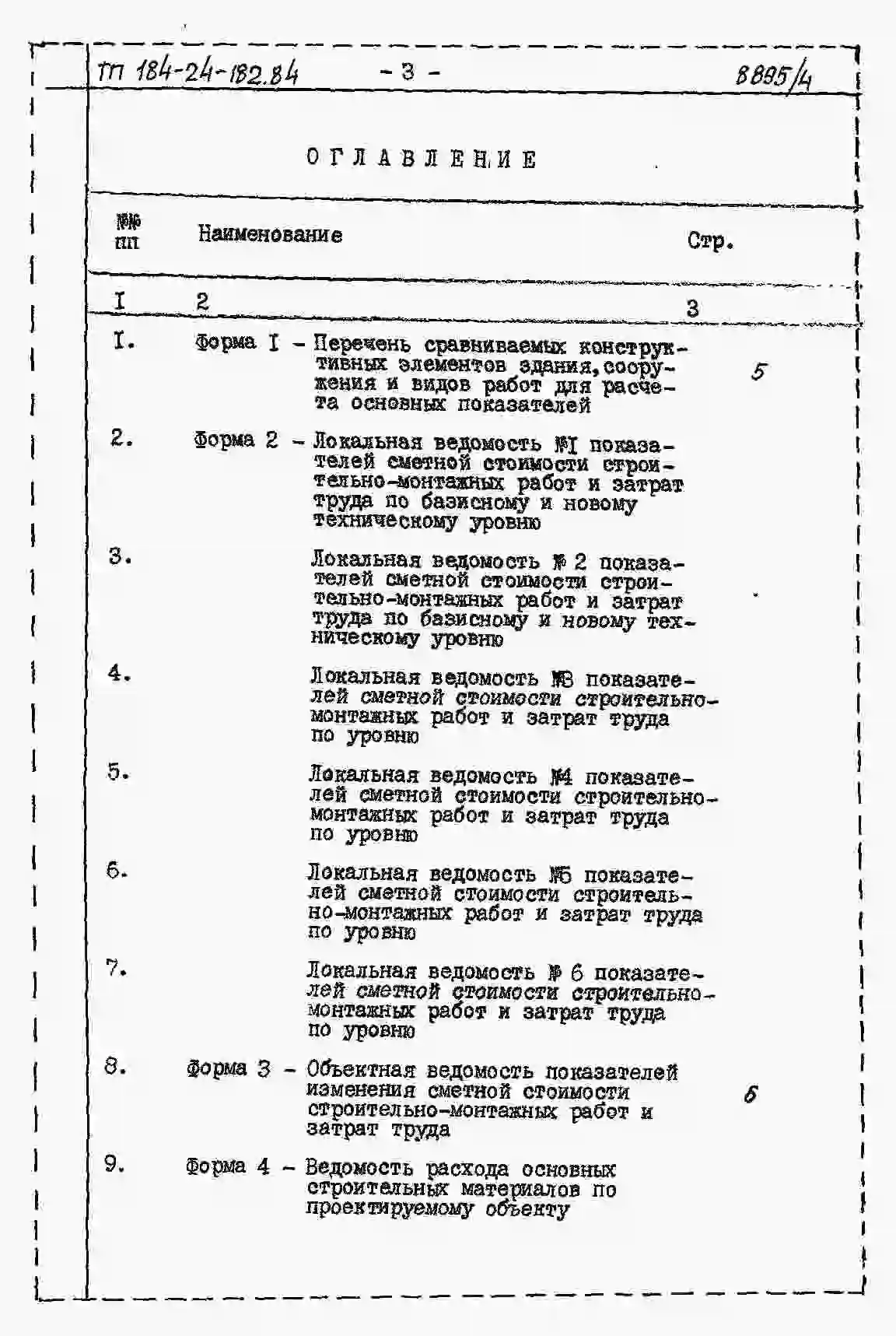 ТП 184-24-182.84 - 3 - 8895/4

ОГЛАВЛЕНИЕ

| №№ пп | Наименование | Стр. |
|---|---|---|
| I | 2 | 3 |
| I. | Форма I - Перечень сравниваемых конструктивных элементов здания, сооружения и видов работ для расчета основных показателей | 5 |
| 2. | Форма 2 - Локальная ведомость №I показателей сметной стоимости строительно-монтажных работ и затрат труда по базисному и новому техническому уровню | |
| 3. | Локальная ведомость № 2 показателей сметной стоимости строительно-монтажных работ и затрат труда по базисному и новому техническому уровню | |
| 4. | Локальная ведомость №3 показателей сметной стоимости строительно-монтажных работ и затрат труда по уровню | |
| 5. | Локальная ведомость №4 показателей сметной стоимости строительно-монтажных работ и затрат труда по уровню | |
| 6. | Локальная ведомость №5 показателей сметной стоимости строительно-монтажных работ и затрат труда по уровню | |
| 7. | Локальная ведомость № 6 показателей сметной стоимости строительно-монтажных работ и затрат труда по уровню | |
| 8. | Форма 3 - Объектная ведомость показателей изменения сметной стоимости строительно-монтажных работ и затрат труда | 6 |
| 9. | Форма 4 - Ведомость расхода основных строительных материалов по проектируемому объекту | |